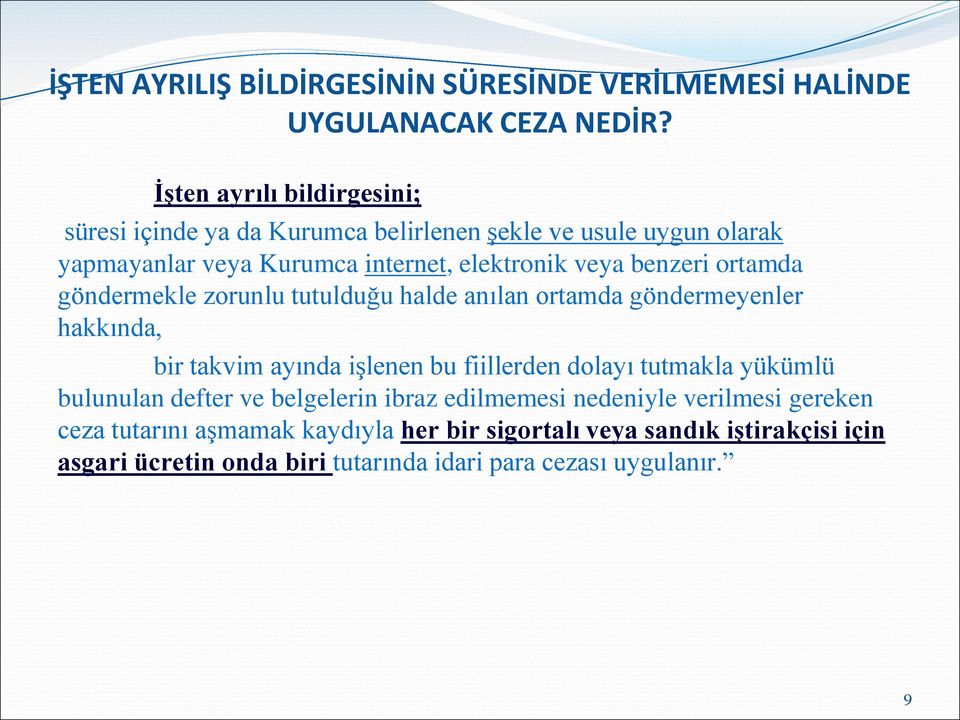 İŞTEN AYRILIŞ BİLDİRGESİNİN SÜRESİNDE VERİLMEMESİ HALİNDE UYGULANACAK CEZA NEDİR?

İşten ayrılı bildirgesini;

süresi içinde ya da Kurumca belirlenen şekle ve usule uygun olarak yapmayanlar veya Kurumca internet, elektronik veya benzeri ortamda göndermekle zorunlu tutulduğu halde anılan ortamda göndermeyenler hakkında,

bir takvim ayında işlenen bu fiillerden dolayı tutmakla yükümlü bulunulan defter ve belgelerin ibraz edilmemesi nedeniyle verilmesi gereken ceza tutarını aşmamak kaydıyla her bir sigortalı veya sandık iştirakçisi için asgari ücretin onda biri tutarında idari para cezası uygulanır.”

9